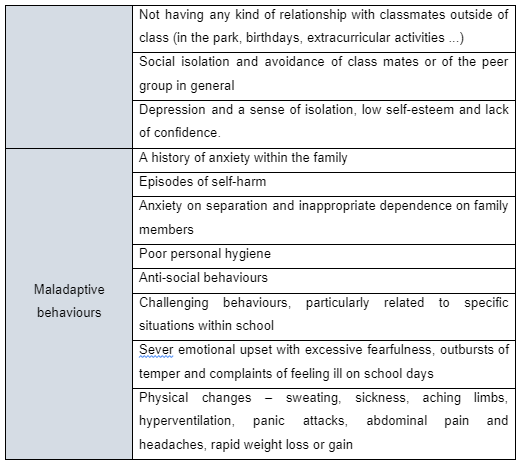 | | |
|---|---|
| | Not having any kind of relationship with classmates outside of class (in the park, birthdays, extracurricular activities ...) |
| | Social isolation and avoidance of class mates or of the peer group in general |
| | Depression and a sense of isolation, low self-esteem and lack of confidence. |
| Maladaptive behaviours | A history of anxiety within the family |
| | Episodes of self-harm |
| | Anxiety on separation and inappropriate dependence on family members |
| | Poor personal hygiene |
| | Anti-social behaviours |
| | Challenging behaviours, particularly related to specific situations within school |
| | Sever emotional upset with excessive fearfulness, outbursts of temper and complaints of feeling ill on school days |
| | Physical changes – sweating, sickness, aching limbs, hyperventilation, panic attacks, abdominal pain and headaches, rapid weight loss or gain |